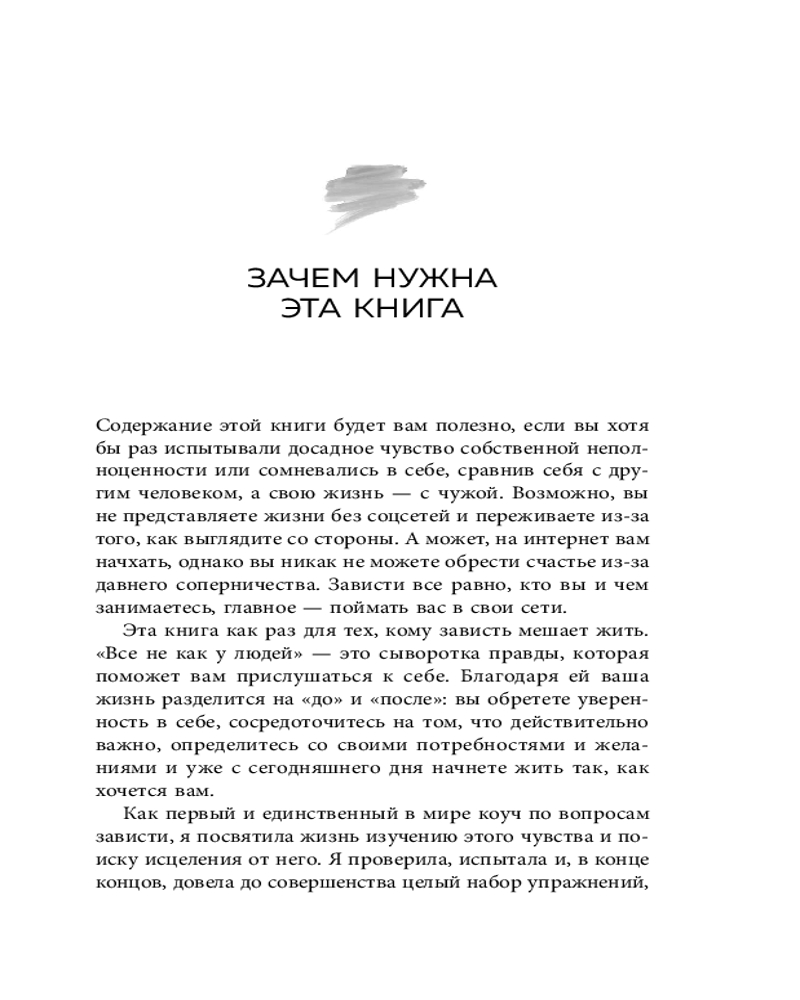 ЗАЧЕМ НУЖНА ЭТА КНИГА

Содержание этой книги будет вам полезно, если вы хотя бы раз испытывали досадное чувство собственной неполноценности или сомневались в себе, сравнив себя с другим человеком, а свою жизнь — с чужой. Возможно, вы не представляете жизни без соцсетей и переживаете из-за того, как выглядите со стороны. А может, на интернет вам начхать, однако вы никак не можете обрести счастье из-за давнего соперничества. Зависти все равно, кто вы и чем занимаетесь, главное — поймать вас в свои сети.

Эта книга как раз для тех, кому зависть мешает жить. «Все не как у людей» — это сыворотка правды, которая поможет вам прислушаться к себе. Благодаря ей ваша жизнь разделится на «до» и «после»: вы обретете уверенность в себе, сосредоточитесь на том, что действительно важно, определитесь со своими потребностями и желаниями и уже с сегодняшнего дня начнете жить так, как хочется вам.

Как первый и единственный в мире коуч по вопросам зависти, я посвятила жизнь изучению этого чувства и поиску исцеления от него. Я проверила, испытала и, в конце концов, довела до совершенства целый набор упражнений,